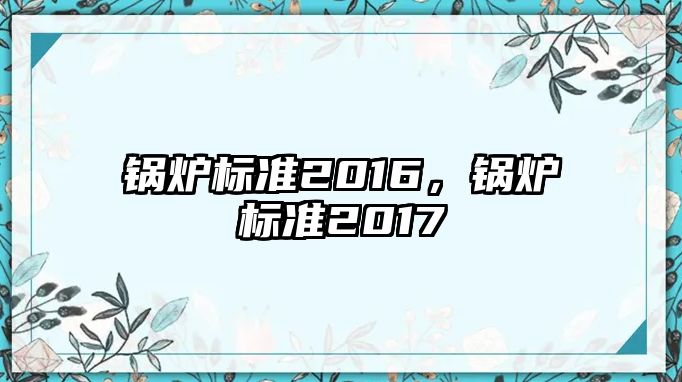 锅炉标准2016，锅炉标准2017